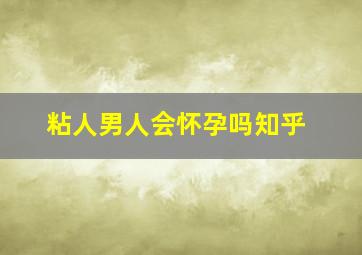 粘人男人会怀孕吗知乎